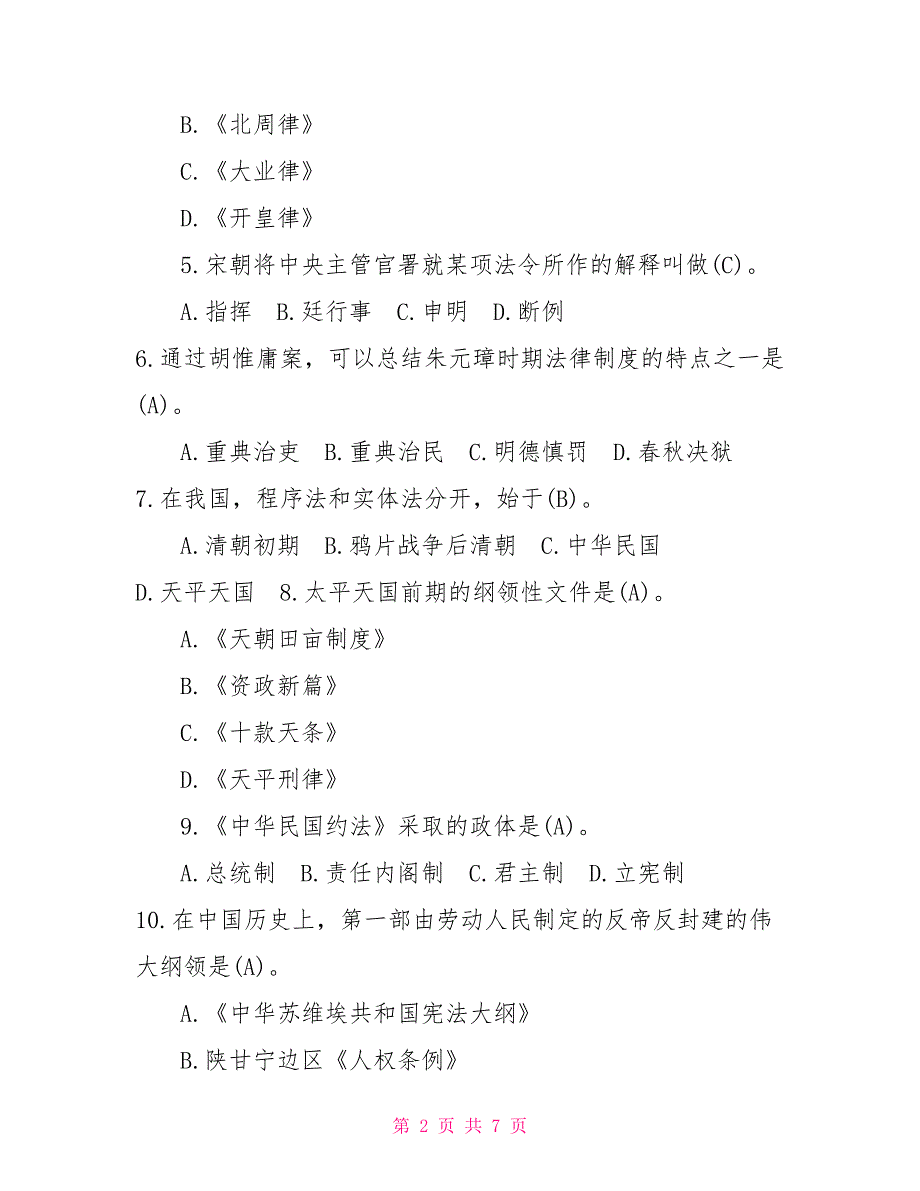 B.《北周律》

C.《大业律》

D.《开皇律》

5.宋朝将中央主管官署就某项法令所作的解释叫做(C)。

A.指挥 B.廷行事 C.申明 D.断例

6.通过胡惟庸案，可以总结朱元璋时期法律制度的特点之一是(A)。

A.重典治吏 B.重典治民 C.明德慎罚 D.春秋决狱

7.在我国，程序法和实体法分开，始于(B)。

A.清朝初期 B.鸦片战争后清朝 C.中华民国

D.天平天国 8.太平天国前期的纲领性文件是(A)。

A.《天朝田亩制度》

B.《资政新篇》

C.《十款天条》

D.《天平刑律》

9.《中华民国约法》采取的政体是(A)。

A.总统制 B.责任内阁制 C.君主制 D.立宪制

10.在中国历史上，第一部由劳动人民制定的反帝反封建的伟大纲领是(A)。

A.《中华苏维埃共和国宪法大纲》

B.陕甘宁边区《人权条例》

第 2 页 共 7 页